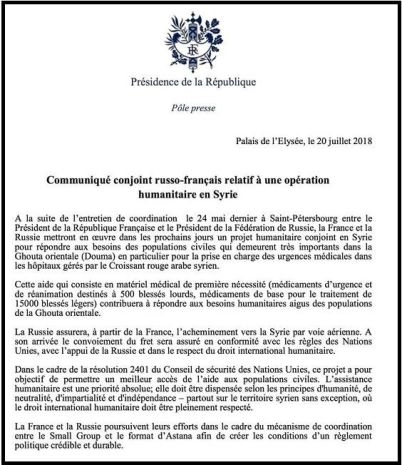 RF

Présidence de la République

Pôle presse

Palais de l'Elysée, le 20 juillet 2018

Communiqué conjoint russo-français relatif à une opération humanitaire en Syrie

A la suite de l'entretien de coordination le 24 mai dernier à Saint-Pétersbourg entre le Président de la République Française et le Président de la Fédération de Russie, la France et la Russie mettront en œuvre dans les prochains jours un projet humanitaire conjoint en Syrie pour répondre aux besoins des populations civiles qui demeurent très importants dans la Ghouta orientale (Douma) en particulier pour la prise en charge des urgences médicales dans les hôpitaux gérés par le Croissant rouge arabe syrien.

Cette aide qui consiste en matériel médical de première nécessité (médicaments d'urgence et de réanimation destinés à 500 blessés lourds, médicaments de base pour le traitement de 15000 blessés légers) contribuera à répondre aux besoins humanitaires aigus des populations de la Ghouta orientale.

La Russie assurera, à partir de la France, l'acheminement vers la Syrie par voie aérienne. A son arrivée le convoiement du fret sera assuré en conformité avec les règles des Nations Unies, avec l'appui de la Russie et dans le respect du droit international humanitaire.

Dans le cadre de la résolution 2401 du Conseil de sécurité des Nations Unies, ce projet a pour objectif de permettre un meilleur accès de l'aide aux populations civiles. L'assistance humanitaire est une priorité absolue; elle doit être dispensée selon les principes d'humanité, de neutralité, d'impartialité et d'indépendance – partout sur le territoire syrien sans exception, où le droit international humanitaire doit être pleinement respecté.

La France et la Russie poursuivent leurs efforts dans le cadre du mécanisme de coordination entre le Small Group et le format d'Astana afin de créer les conditions d'un règlement politique crédible et durable.